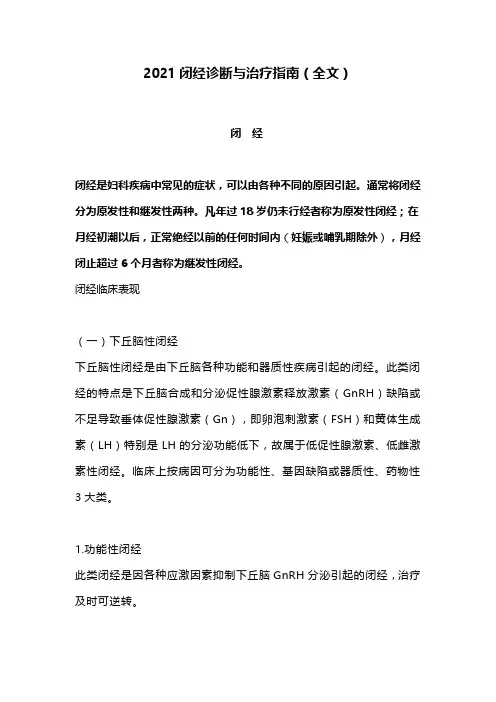 2021 闭经诊断与治疗指南（全文）

闭　经

闭经是妇科疾病中常见的症状，可以由各种不同的原因引起。通常将闭经分为原发性和继发性两种。凡年过 18 岁仍未行经者称为原发性闭经；在月经初潮以后，正常绝经以前的任何时间内（妊娠或哺乳期除外），月经闭止超过 6 个月者称为继发性闭经。

闭经临床表现

（一）下丘脑性闭经

下丘脑性闭经是由下丘脑各种功能和器质性疾病引起的闭经。此类闭经的特点是下丘脑合成和分泌促性腺激素释放激素（GnRH）缺陷或不足导致垂体促性腺激素（Gn），即卵泡刺激素（FSH）和黄体生成素（LH）特别是 LH 的分泌功能低下，故属于低促性腺激素、低雌激素性闭经。临床上按病因可分为功能性、基因缺陷或器质性、药物性 3 大类。

1.功能性闭经

此类闭经是因各种应激因素抑制下丘脑 GnRH 分泌引起的闭经，治疗及时可逆转。